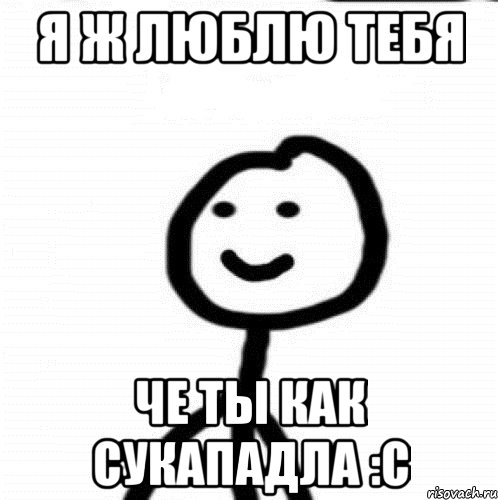 Я Ж ЛЮБЛЮ ТЕБЯ

ЧЕ ТЫ КАК СУКАПАДЛА :С

risovach.ru